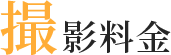 撮影料金